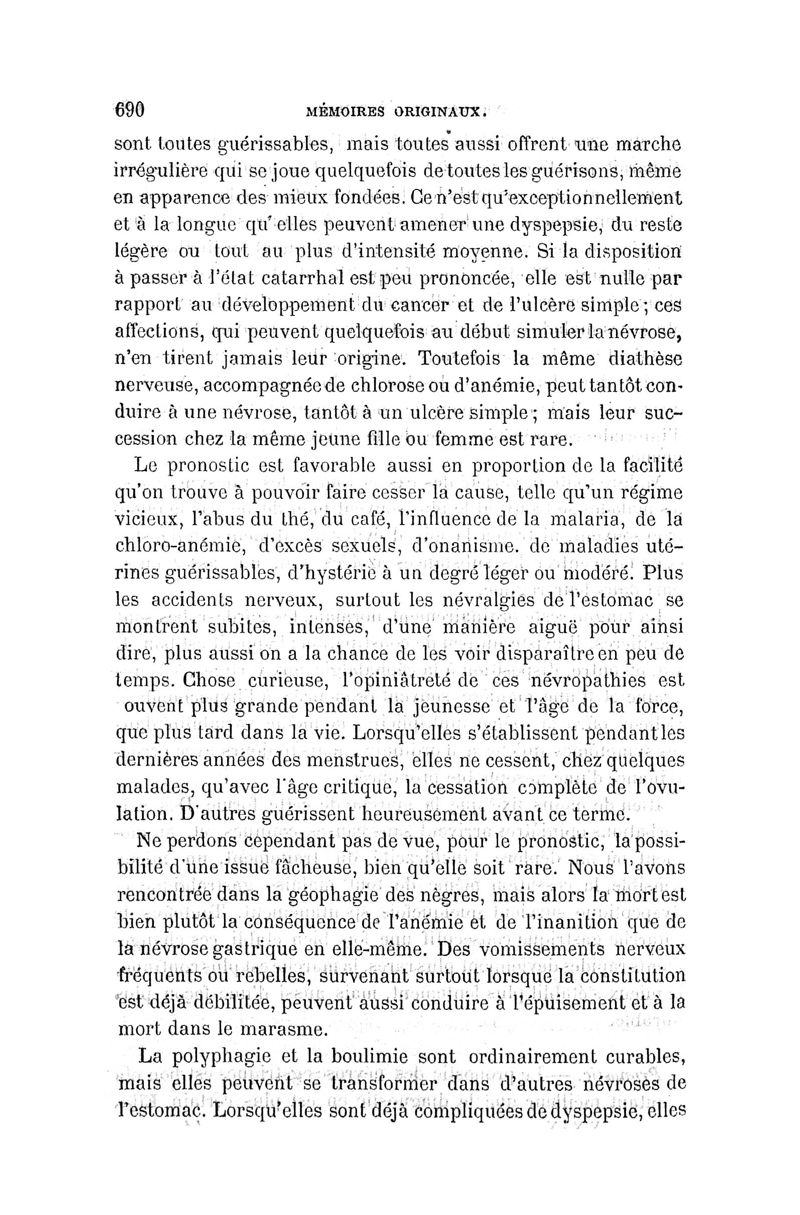 690 MÉMOIRES ORIGINAUX.

sont toutes guérissables, mais toutes aussi offrent une marche irrégulière qui se joue quelquefois de toutes les guérisons, même en apparence des mieux fondées. Ce n'est qu'exceptionnellement et à la longue qu'elles peuvent amener une dyspepsie, du reste légère ou tout au plus d'intensité moyenne. Si la disposition à passer à l'état catarrhal est peu prononcée, elle est nulle par rapport au développement du cancer et de l'ulcère simple; ces affections, qui peuvent quelquefois au début simuler la névrose, n'en tirent jamais leur origine. Toutefois la même diathèse nerveuse, accompagnée de chlorose ou d'anémie, peut tantôt conduire à une névrose, tantôt à un ulcère simple; mais leur succession chez la même jeune fille ou femme est rare.

Le pronostic est favorable aussi en proportion de la facilité qu'on trouve à pouvoir faire cesser la cause, telle qu'un régime vicieux, l'abus du thé, du café, l'influence de la malaria, de la chloro-anémie, d'excès sexuels, d'onanisme. de maladies utérines guérissables, d'hystérie à un degré léger ou modéré. Plus les accidents nerveux, surtout les névralgies de l'estomac se montrent subites, intenses, d'une manière aiguë pour ainsi dire, plus aussi on a la chance de les voir disparaître en peu de temps. Chose curieuse, l'opiniâtreté de ces névropathies est ouvent plus grande pendant la jeunesse et l'âge de la force, que plus tard dans la vie. Lorsqu'elles s'établissent pendant les dernières années des menstrues, elles ne cessent, chez quelques malades, qu'avec l'âge critique, la cessation complète de l'ovulation. D'autres guérissent heureusement avant ce terme.

Ne perdons cependant pas de vue, pour le pronostic, la possibilité d'une issue fâcheuse, bien qu'elle soit rare. Nous l'avons rencontrée dans la géophagie des nègres, mais alors la mort est bien plutôt la conséquence de l'anémie et de l'inanition que de la névrose gastrique en elle-même. Des vomissements nerveux fréquents ou rebelles, survenant surtout lorsque la constitution est déjà débilitée, peuvent aussi conduire à l'épuisement et à la mort dans le marasme.

La polyphagie et la boulimie sont ordinairement curables, mais elles peuvent se transformer dans d'autres névroses de l'estomac. Lorsqu'elles sont déjà compliquées de dyspepsie, elles